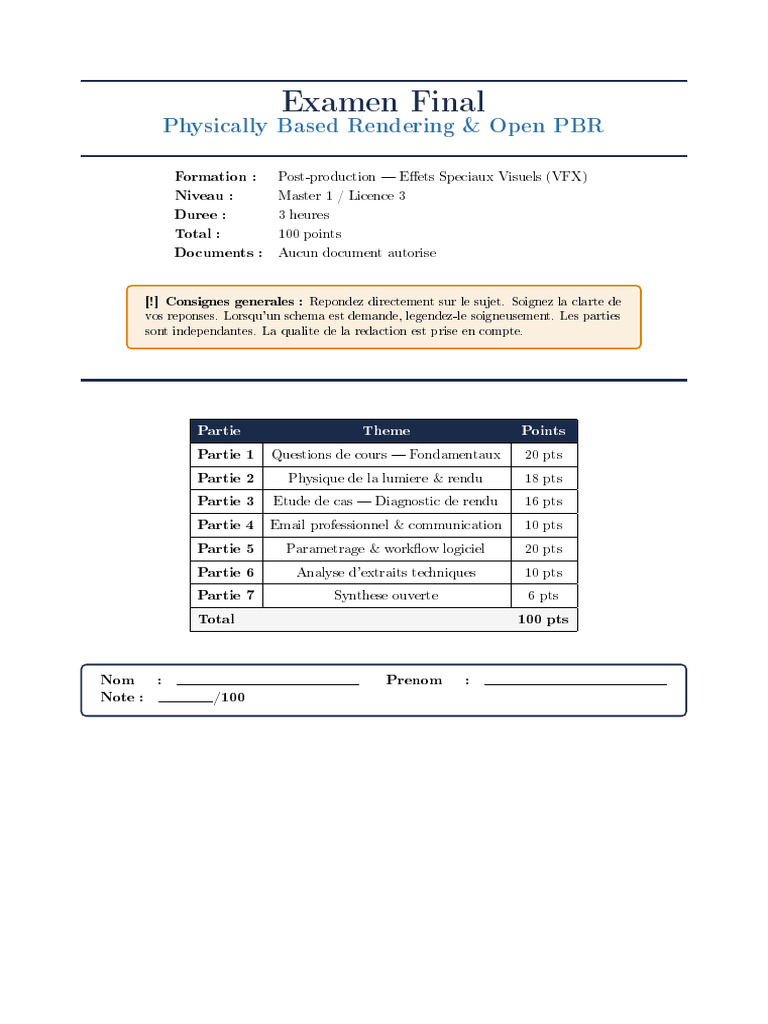 Examen Final
Physically Based Rendering & Open PBR

Formation : Post-production — Effets Speciaux Visuels (VFX)
Niveau : Master 1 / Licence 3
Duree : 3 heures
Total : 100 points
Documents : Aucun document autorise

[!] Consignes generales : Repondez directement sur le sujet. Soignez la clarte de vos reponses. Lorsqu'un schema est demande, legendez-le soigneusement. Les parties sont independantes. La qualite de la redaction est prise en compte.

| Partie | Theme | Points |
|---|---|---|
| Partie 1 | Questions de cours — Fondamentaux | 20 pts |
| Partie 2 | Physique de la lumiere & rendu | 18 pts |
| Partie 3 | Etude de cas — Diagnostic de rendu | 16 pts |
| Partie 4 | Email professionnel & communication | 10 pts |
| Partie 5 | Parametrage & workflow logiciel | 20 pts |
| Partie 6 | Analyse d'extraits techniques | 10 pts |
| Partie 7 | Synthese ouverte | 6 pts |
| Total | | 100 pts |

Nom : ____ Prenom : ____
Note : ____/100